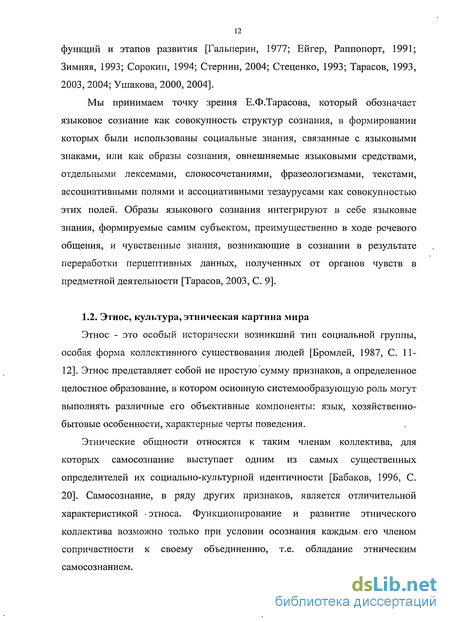 12

функций и этапов развития [Гальперин, 1977; Ейгер, Раппопорт, 1991; Зимняя, 1993; Сорокин, 1994; Стернин, 2004; Стеценко, 1993; Тарасов, 1993, 2003, 2004; Ушакова, 2000, 2004].

Мы принимаем точку зрения Е.Ф.Тарасова, который обозначает языковое сознание как совокупность структур сознания, в формировании которых были использованы социальные знания, связанные с языковыми знаками, или как образы сознания, овнешняемые языковыми средствами, отдельными лексемами, словосочетаниями, фразеологизмами, текстами, ассоциативными полями и ассоциативными тезаурусами как совокупностью этих полей. Образы языкового сознания интегрируют в себе языковые знания, формируемые самим субъектом, преимущественно в ходе речевого общения, и чувственные знания, возникающие в сознании в результате переработки перцептивных данных, полученных от органов чувств в предметной деятельности [Тарасов, 2003, С. 9].

1.2. Этнос, культура, этническая картина мира

Этнос - это особый исторически возникший тип социальной группы, особая форма коллективного существования людей [Бромлей, 1987, С. 11-12]. Этнос представляет собой не простую сумму признаков, а определенное целостное образование, в котором основную системообразующую роль могут выполнять различные его объективные компоненты: язык, хозяйственно-бытовые особенности, характерные черты поведения.

Этнические общности относятся к таким членам коллектива, для которых самосознание выступает одним из самых существенных определителей их социально-культурной идентичности [Бабаков, 1996, С. 20]. Самосознание, в ряду других признаков, является отличительной характеристикой этноса. Функционирование и развитие этнического коллектива возможно только при условии осознания каждым его членом сопричастности к своему объединению, т.е. обладание этническим самосознанием.

dsLib.net
библиотека диссертаций